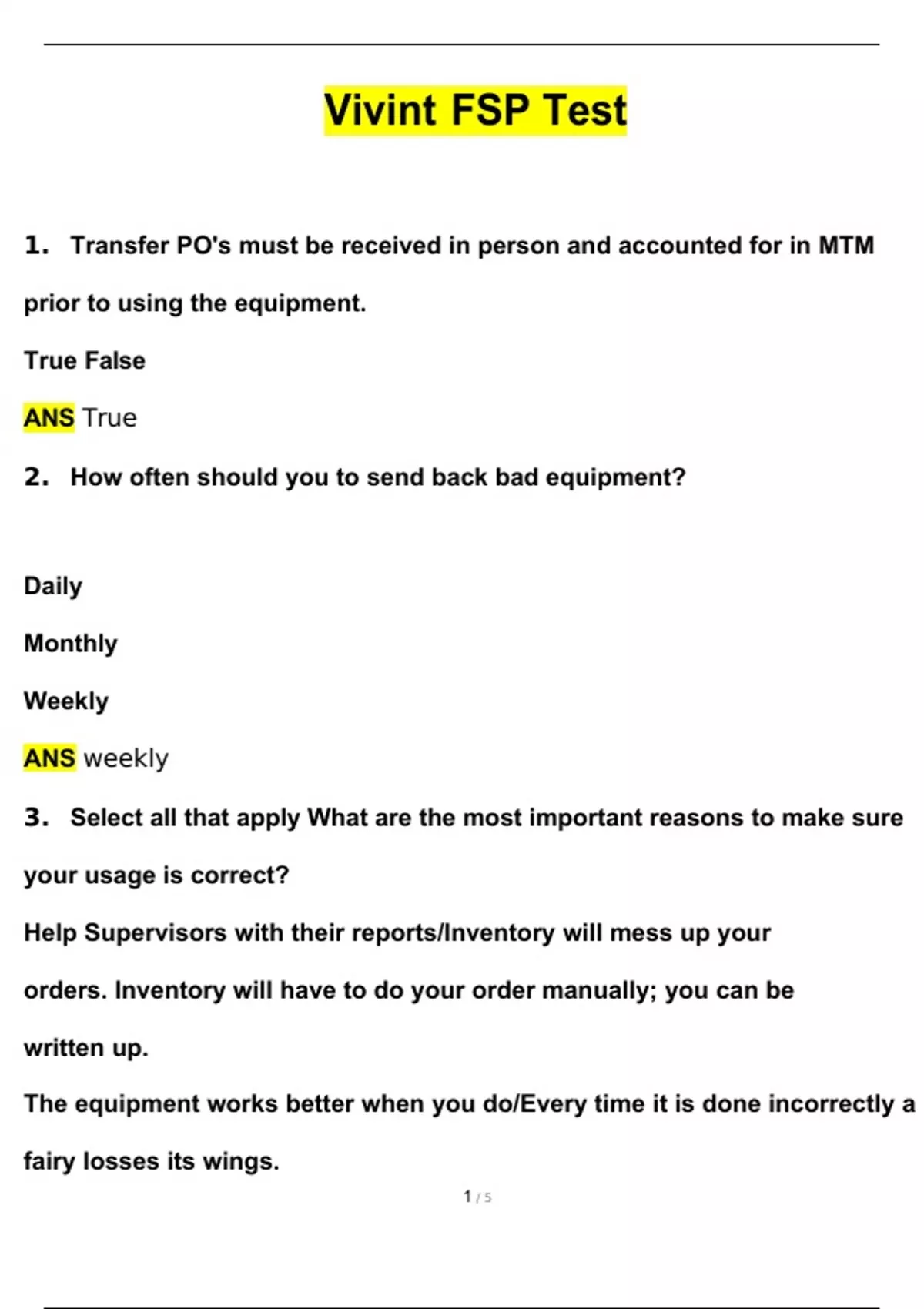 Vivint FSP Test

1. Transfer PO's must be received in person and accounted for in MTM prior to using the equipment.

True False

ANS True

2. How often should you to send back bad equipment?

Daily

Monthly

Weekly

ANS weekly

3. Select all that apply What are the most important reasons to make sure your usage is correct?

Help Supervisors with their reports/Inventory will mess up your orders. Inventory will have to do your order manually; you can be written up.

The equipment works better when you do/Every time it is done incorrectly a fairy losses its wings.

1 / 5